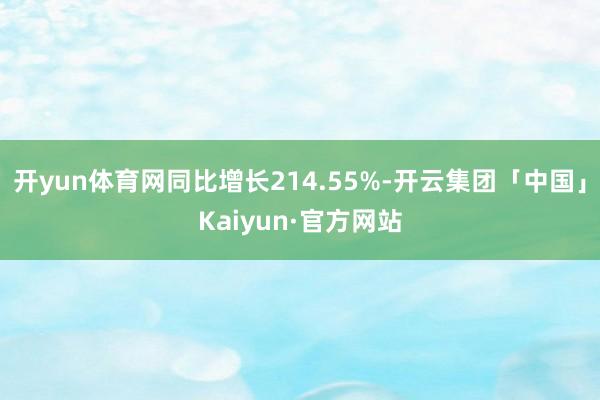 开yun体育网同比增长214.55%-开云集团「中国」Kaiyun·官方网站